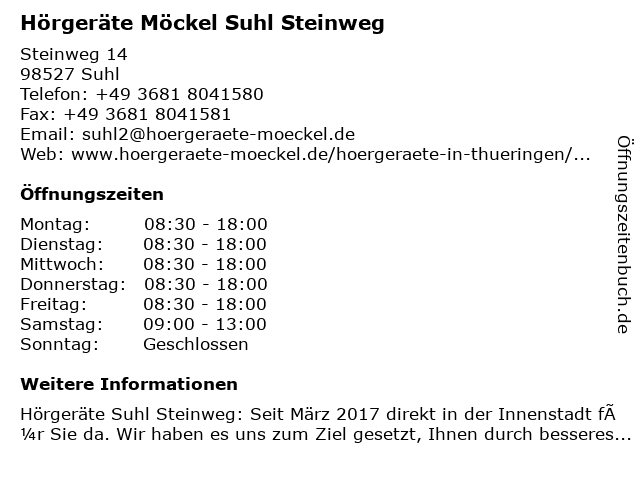 Hörgeräte Möckel Suhl Steinweg

Steinweg 14
98527 Suhl
Telefon: +49 3681 8041580
Fax: +49 3681 8041581
Email: suhl2@hoergeraete-moeckel.de
Web: www.hoergeraete-moeckel.de/hoergeraete-in-thueringen/...

Öffnungszeiten

| Montag: | 08:30 - 18:00 |
|---|---|
| Dienstag: | 08:30 - 18:00 |
| Mittwoch: | 08:30 - 18:00 |
| Donnerstag: | 08:30 - 18:00 |
| Freitag: | 08:30 - 18:00 |
| Samstag: | 09:00 - 13:00 |
| Sonntag: | Geschlossen |

Weitere Informationen

Hörgeräte Suhl Steinweg: Seit März 2017 direkt in der Innenstadt fÃ¼r Sie da. Wir haben es uns zum Ziel gesetzt, Ihnen durch besseres...

Öffnungszeitenbuch.de